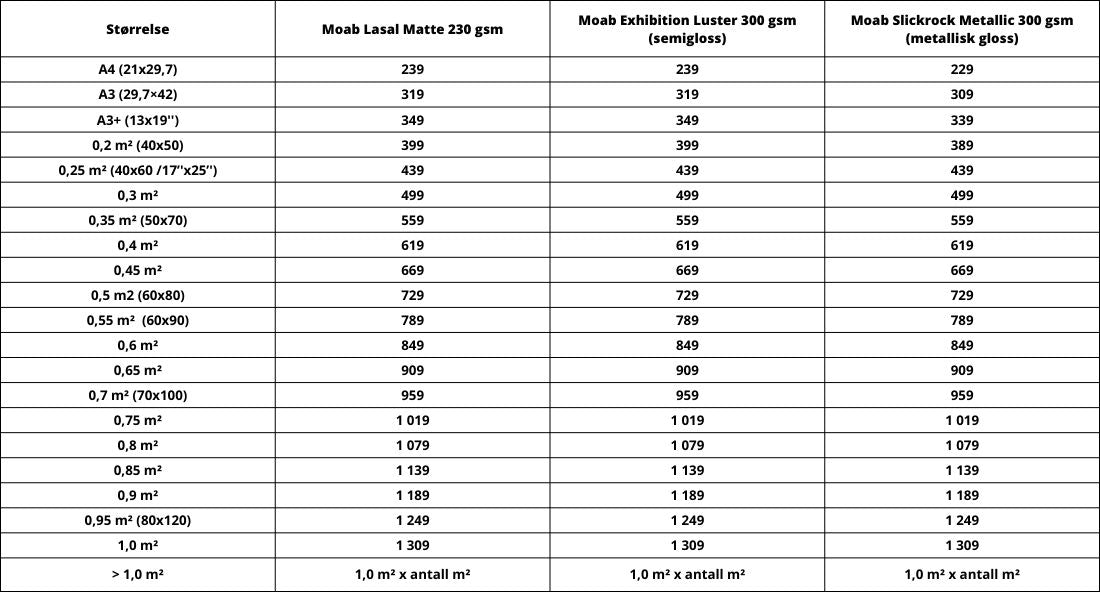 | Størrelse | Moab Lasal Matte 230 gsm | Moab Exhibition Luster 300 gsm (semigloss) | Moab Slickrock Metallic 300 gsm (metallisk gloss) |
|---|---|---|---|
| A4 (21x29,7) | 239 | 239 | 229 |
| A3 (29,7×42) | 319 | 319 | 309 |
| A3+ (13x19'') | 349 | 349 | 339 |
| 0,2 m² (40x50) | 399 | 399 | 389 |
| 0,25 m² (40x60 /17''x25'') | 439 | 439 | 439 |
| 0,3 m² | 499 | 499 | 499 |
| 0,35 m² (50x70) | 559 | 559 | 559 |
| 0,4 m² | 619 | 619 | 619 |
| 0,45 m² | 669 | 669 | 669 |
| 0,5 m2 (60x80) | 729 | 729 | 729 |
| 0,55 m² (60x90) | 789 | 789 | 789 |
| 0,6 m² | 849 | 849 | 849 |
| 0,65 m² | 909 | 909 | 909 |
| 0,7 m² (70x100) | 959 | 959 | 959 |
| 0,75 m² | 1 019 | 1 019 | 1 019 |
| 0,8 m² | 1 079 | 1 079 | 1 079 |
| 0,85 m² | 1 139 | 1 139 | 1 139 |
| 0,9 m² | 1 189 | 1 189 | 1 189 |
| 0,95 m² (80x120) | 1 249 | 1 249 | 1 249 |
| 1,0 m² | 1 309 | 1 309 | 1 309 |
| > 1,0 m² | 1,0 m² x antall m² | 1,0 m² x antall m² | 1,0 m² x antall m² |